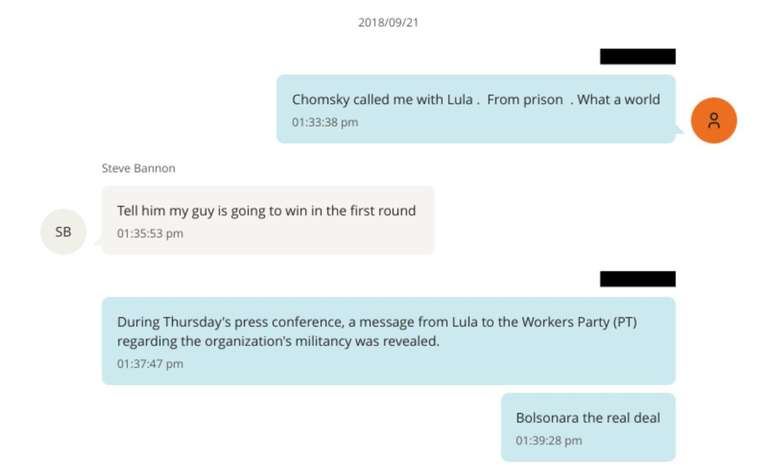 2018/09/21

Chomsky called me with Lula .  From prison  . What a world
01:33:38 pm

Steve Bannon

SB

Tell him my guy is going to win in the first round
01:35:53 pm

During Thursday's press conference, a message from Lula to the Workers Party (PT) regarding the organization's militancy was revealed.
01:37:47 pm

Bolsonara the real deal
01:39:28 pm